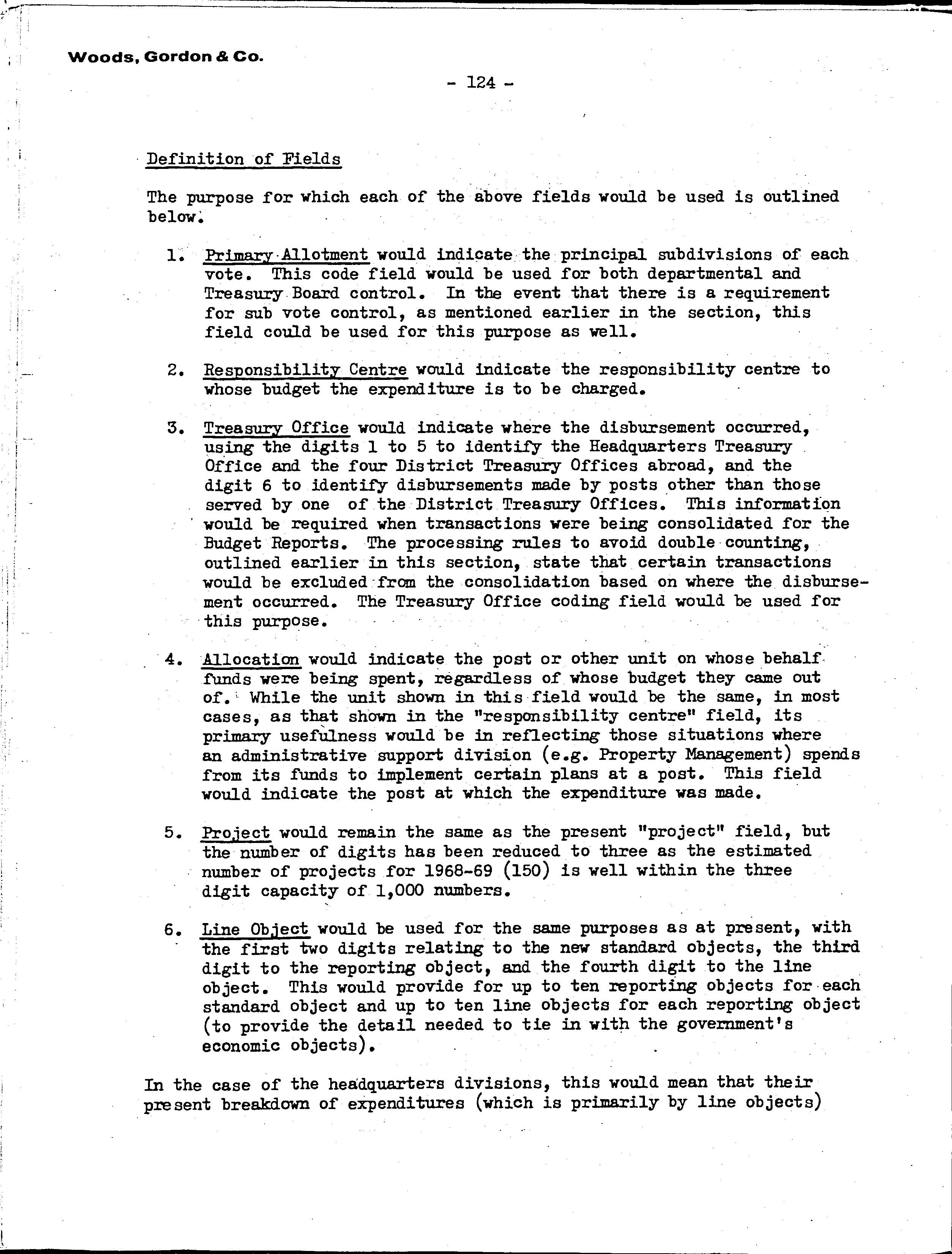 Woods, Gordon & Co.

- 124 -

Definition of Fields

The purpose for which each of the above fields would be used is outlined below.

1. Primary Allotment would indicate the principal subdivisions of each vote. This code field would be used for both departmental and Treasury Board control. In the event that there is a requirement for sub vote control, as mentioned earlier in the section, this field could be used for this purpose as well.

2. Responsibility Centre would indicate the responsibility centre to whose budget the expenditure is to be charged.

3. Treasury Office would indicate where the disbursement occurred, using the digits 1 to 5 to identify the Headquarters Treasury Office and the four District Treasury Offices abroad, and the digit 6 to identify disbursements made by posts other than those served by one of the District Treasury Offices. This information would be required when transactions were being consolidated for the Budget Reports. The processing rules to avoid double counting, outlined earlier in this section, state that certain transactions would be excluded from the consolidation based on where the disbursement occurred. The Treasury Office coding field would be used for this purpose.

4. Allocation would indicate the post or other unit on whose behalf funds were being spent, regardless of whose budget they came out of. While the unit shown in this field would be the same, in most cases, as that shown in the "responsibility centre" field, its primary usefulness would be in reflecting those situations where an administrative support division (e.g. Property Management) spends from its funds to implement certain plans at a post. This field would indicate the post at which the expenditure was made.

5. Project would remain the same as the present "project" field, but the number of digits has been reduced to three as the estimated number of projects for 1968-69 (150) is well within the three digit capacity of 1,000 numbers.

6. Line Object would be used for the same purposes as at present, with the first two digits relating to the new standard objects, the third digit to the reporting object, and the fourth digit to the line object. This would provide for up to ten reporting objects for each standard object and up to ten line objects for each reporting object (to provide the detail needed to tie in with the government's economic objects).

In the case of the headquarters divisions, this would mean that their present breakdown of expenditures (which is primarily by line objects)